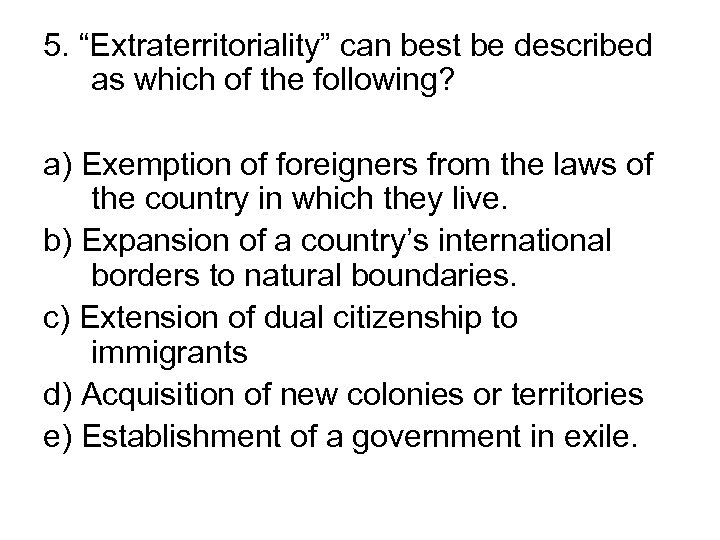 5. “Extraterritoriality” can best be described as which of the following?

a) Exemption of foreigners from the laws of the country in which they live.
b) Expansion of a country’s international borders to natural boundaries.
c) Extension of dual citizenship to immigrants
d) Acquisition of new colonies or territories
e) Establishment of a government in exile.